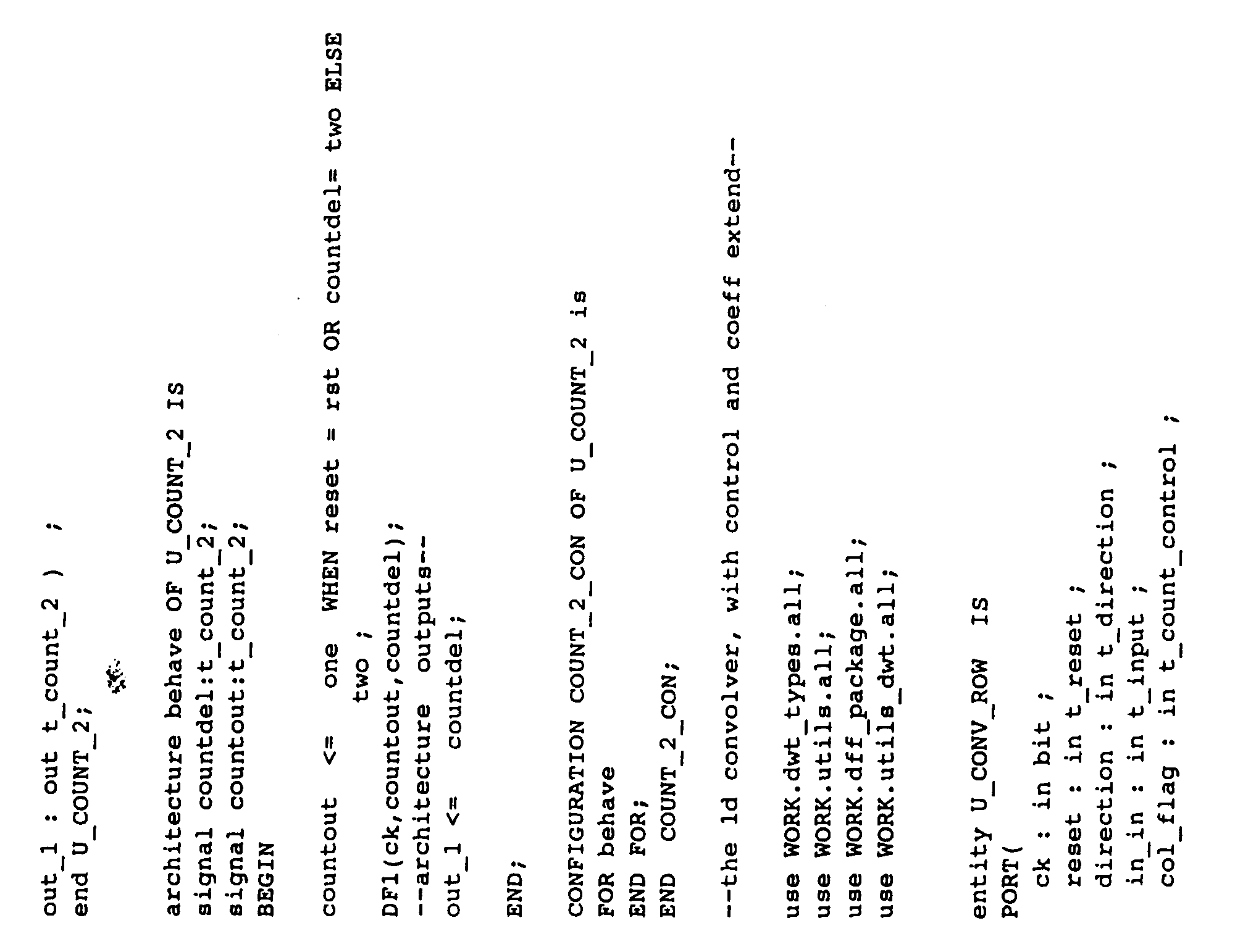 out_1 : out t_count_2 ) ;
end U_COUNT_2;

architecture behave OF U_COUNT_2 IS
signal countdel:t_count_2;
signal countout:t_count_2;
BEGIN

countout <= one WHEN reset = rst OR countdel= two ELSE
two ;
DF1(ck,countout,countdel);
--architecture outputs--
out_1 <= countdel;

END;

CONFIGURATION COUNT_2_CON OF U_COUNT_2 is
FOR behave
END FOR;
END COUNT_2_CON;

--the 1d convolver, with control and coeff extend--

use WORK.dwt_types.all;
use WORK.utils.all;
use WORK.dff_package.all;
use WORK.utils_dwt.all;

entity U_CONV_ROW IS
PORT(
ck : in bit ;
reset : in t_reset ;
direction : in t_direction ;
in_in : in t_input ;
col_flag : in t_count_control ;